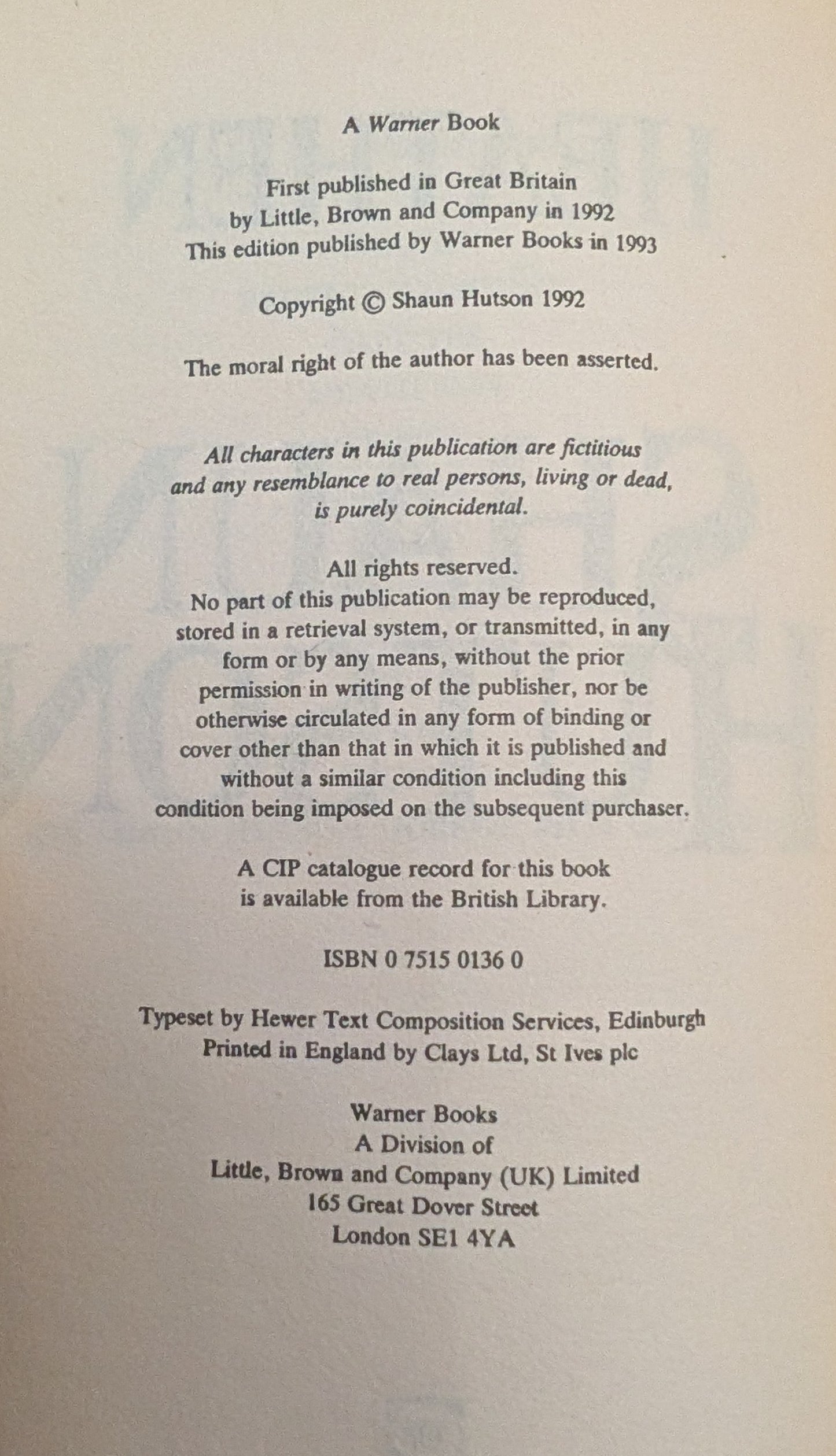 A Warner Book

First published in Great Britain by Little, Brown and Company in 1992
This edition published by Warner Books in 1993

Copyright © Shaun Hutson 1992

The moral right of the author has been asserted.

All characters in this publication are fictitious and any resemblance to real persons, living or dead, is purely coincidental.

All rights reserved.
No part of this publication may be reproduced, stored in a retrieval system, or transmitted, in any form or by any means, without the prior permission in writing of the publisher, nor be otherwise circulated in any form of binding or cover other than that in which it is published and without a similar condition including this condition being imposed on the subsequent purchaser.

A CIP catalogue record for this book is available from the British Library.

ISBN 0 7515 0136 0

Typeset by Hewer Text Composition Services, Edinburgh
Printed in England by Clays Ltd, St Ives plc

Warner Books
A Division of
Little, Brown and Company (UK) Limited
165 Great Dover Street
London SE1 4YA